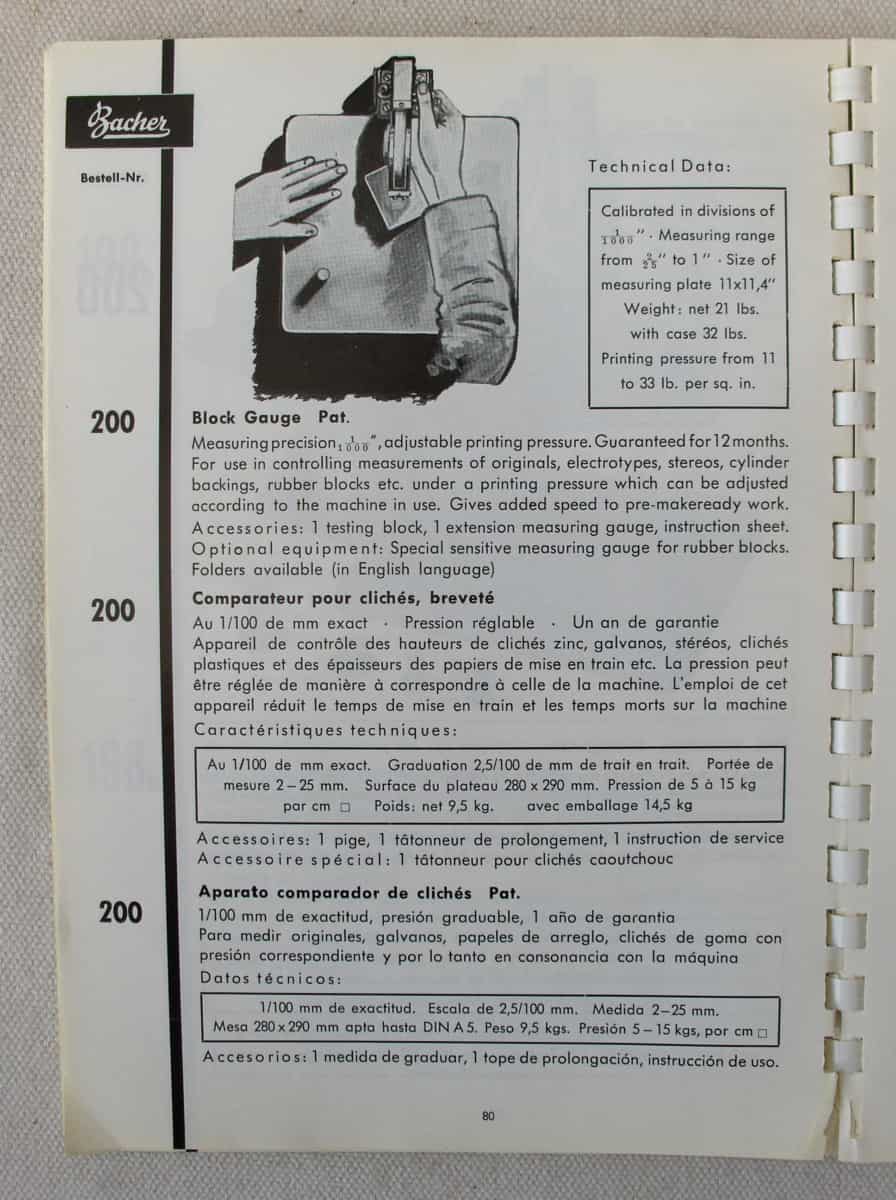 Bacher

Bestell-Nr.

Technical Data:

Calibrated in divisions of $\frac{1}{1000}$" · Measuring range from $\frac{2}{25}$" to 1" · Size of measuring plate 11x11,4" Weight: net 21 lbs. with case 32 lbs. Printing pressure from 11 to 33 lb. per sq. in.

200

Block Gauge Pat.

Measuring precision $\frac{1}{1000}$", adjustable printing pressure. Guaranteed for 12 months. For use in controlling measurements of originals, electrotypes, stereos, cylinder backings, rubber blocks etc. under a printing pressure which can be adjusted according to the machine in use. Gives added speed to pre-makeready work. Accessories: 1 testing block, 1 extension measuring gauge, instruction sheet. Optional equipment: Special sensitive measuring gauge for rubber blocks. Folders available (in English language)

200

Comparateur pour clichés, breveté

Au 1/100 de mm exact · Pression réglable · Un an de garantie
Appareil de contrôle des hauteurs de clichés zinc, galvanos, stéréos, clichés plastiques et des épaisseurs des papiers de mise en train etc. La pression peut être réglée de manière à correspondre à celle de la machine. L'emploi de cet appareil réduit le temps de mise en train et les temps morts sur la machine
Caractéristiques techniques:

Au 1/100 de mm exact. Graduation 2,5/100 de mm de trait en trait. Portée de mesure 2 – 25 mm. Surface du plateau 280 x 290 mm. Pression de 5 à 15 kg par cm □ Poids: net 9,5 kg. avec emballage 14,5 kg

Accessoires: 1 pige, 1 tâtonneur de prolongement, 1 instruction de service
Accessoire spécial: 1 tâtonneur pour clichés caoutchouc

200

Aparato comparador de clichés Pat.

1/100 mm de exactitud, presión graduable, 1 año de garantia
Para medir originales, galvanos, papeles de arreglo, clichés de goma con presión correspondiente y por lo tanto en consonancia con la máquina
Datos técnicos:

1/100 mm de exactitud. Escala de 2,5/100 mm. Medida 2–25 mm. Mesa 280 x 290 mm apta hasta DIN A 5. Peso 9,5 kgs. Presión 5 – 15 kgs, por cm □

Accesorios: 1 medida de graduar, 1 tope de prolongación, instrucción de uso.

80